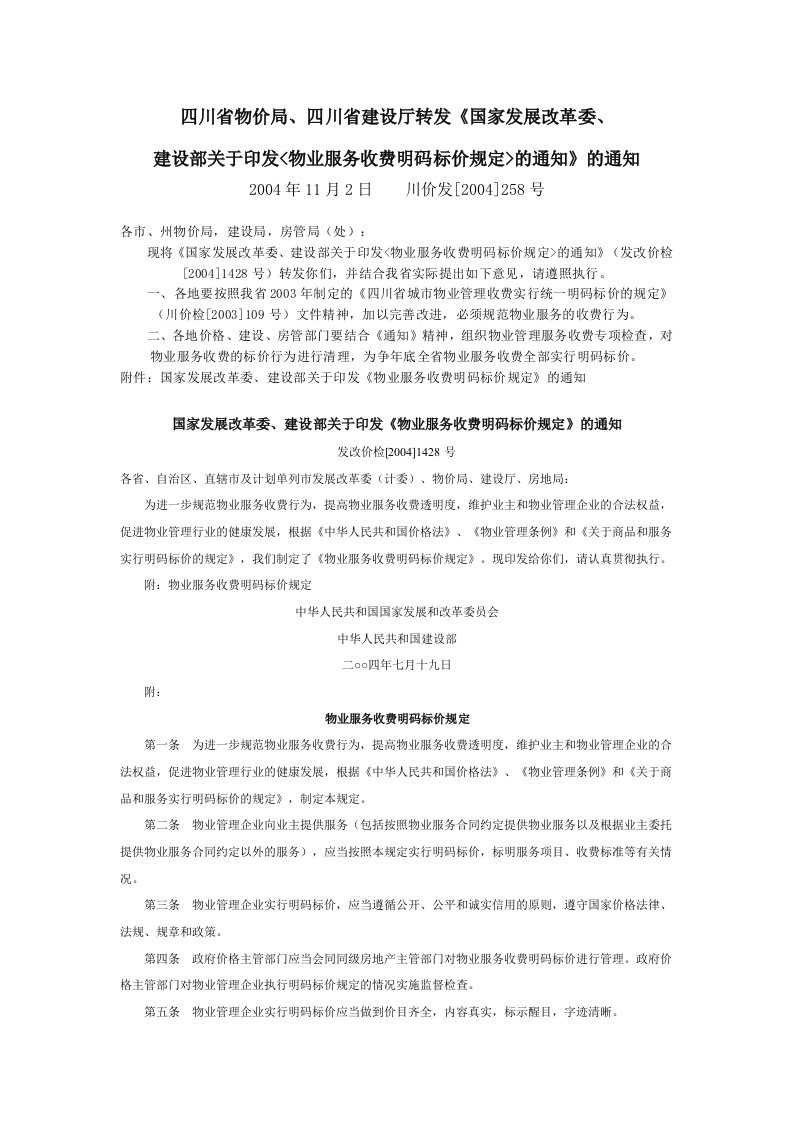 四川省物价局、四川省建设厅转发《国家发展改革委、

建设部关于印发<物业服务收费明码标价规定>的通知》的通知

2004 年 11 月 2 日　　川价发[2004]258 号

各市、州物价局，建设局，房管局（处）：

现将《国家发展改革委、建设部关于印发<物业服务收费明码标价规定>的通知》（发改价检[2004]1428 号）转发你们，并结合我省实际提出如下意见，请遵照执行。

一、各地要按照我省 2003 年制定的《四川省城市物业管理收费实行统一明码标价的规定》（川价检[2003]109 号）文件精神，加以完善改进，必须规范物业服务的收费行为。

二、各地价格、建设、房管部门要结合《通知》精神，组织物业管理服务收费专项检查，对物业服务收费的标价行为进行清理，为争年底全省物业服务收费全部实行明码标价。

附件：国家发展改革委、建设部关于印发《物业服务收费明码标价规定》的通知

国家发展改革委、建设部关于印发《物业服务收费明码标价规定》的通知

发改价检[2004]1428 号

各省、自治区、直辖市及计划单列市发展改革委（计委）、物价局、建设厅、房地局：

为进一步规范物业服务收费行为，提高物业服务收费透明度，维护业主和物业管理企业的合法权益，促进物业管理行业的健康发展，根据《中华人民共和国价格法》、《物业管理条例》和《关于商品和服务实行明码标价的规定》，我们制定了《物业服务收费明码标价规定》。现印发给你们，请认真贯彻执行。

附：物业服务收费明码标价规定

中华人民共和国国家发展和改革委员会

中华人民共和国建设部

二○○四年七月十九日

附：

物业服务收费明码标价规定

第一条　为进一步规范物业服务收费行为，提高物业服务收费透明度，维护业主和物业管理企业的合法权益，促进物业管理行业的健康发展，根据《中华人民共和国价格法》、《物业管理条例》和《关于商品和服务实行明码标价的规定》，制定本规定。

第二条　物业管理企业向业主提供服务（包括按照物业服务合同约定提供物业服务以及根据业主委托提供物业服务合同约定以外的服务），应当按照本规定实行明码标价，标明服务项目、收费标准等有关情况。

第三条　物业管理企业实行明码标价，应当遵循公开、公平和诚实信用的原则，遵守国家价格法律、法规、规章和政策。

第四条　政府价格主管部门应当会同同级房地产主管部门对物业服务收费明码标价进行管理。政府价格主管部门对物业管理企业执行明码标价规定的情况实施监督检查。

第五条　物业管理企业实行明码标价应当做到价目齐全，内容真实，标示醒目，字迹清晰。